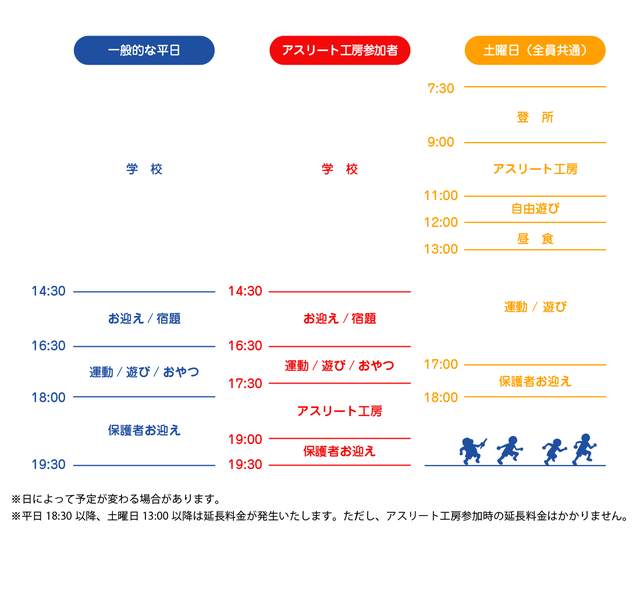 一般的な平日

学　校

14:30
お迎え / 宿題
16:30
運動 / 遊び / おやつ
18:00
保護者お迎え
19:30

アスリート工房参加者

学　校

14:30
お迎え / 宿題
16:30
運動 / 遊び / おやつ
17:30
アスリート工房
19:00
保護者お迎え
19:30

土曜日（全員共通）

7:30
登　所
9:00
アスリート工房
11:00
自由遊び
12:00
昼　食
13:00
運動 / 遊び
17:00
保護者お迎え
18:00

※日によって予定が変わる場合があります。
※平日 18:30 以降、土曜日 13:00 以降は延長料金が発生いたします。ただし、アスリート工房参加時の延長料金はかかりません。